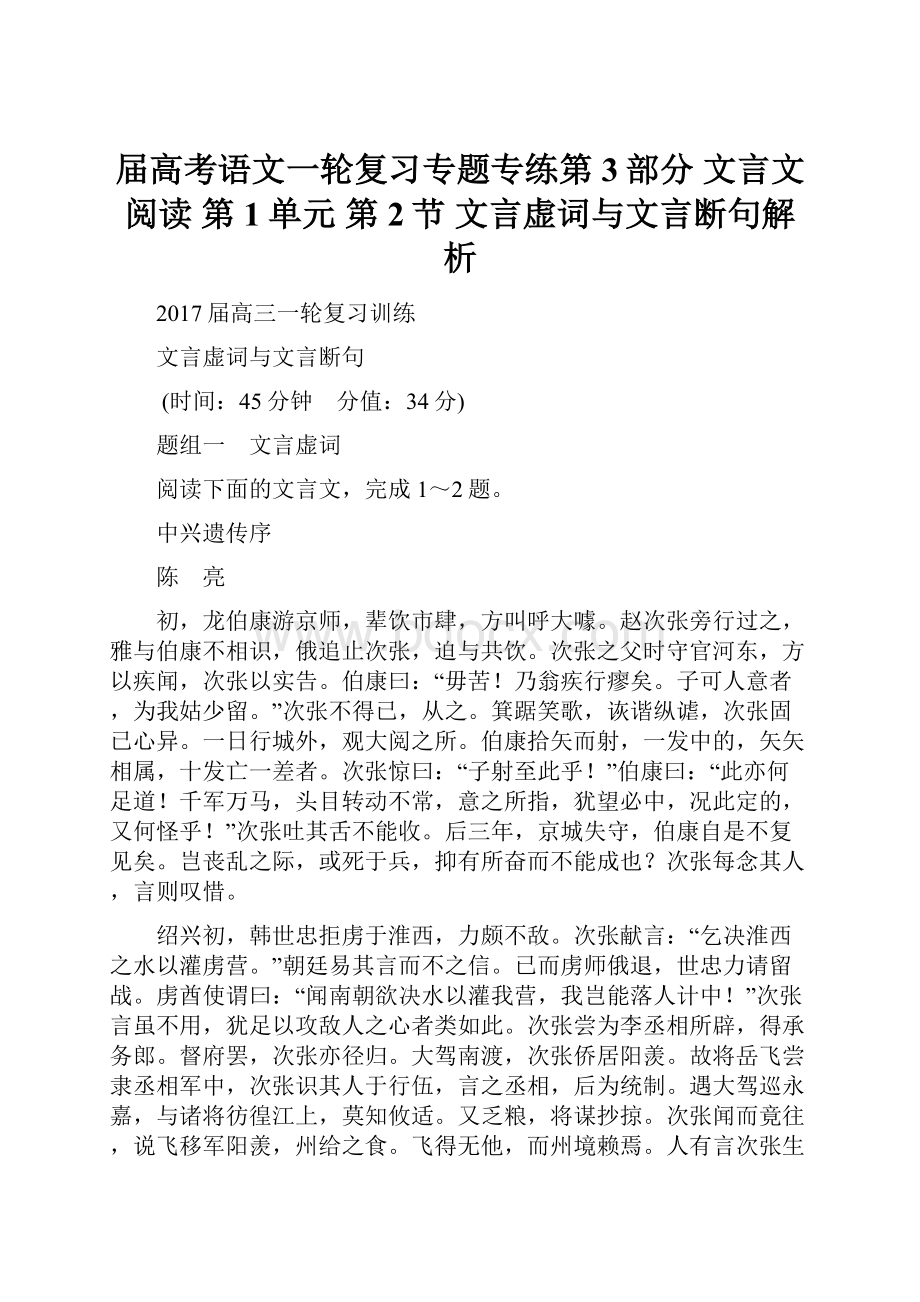 届高考语文一轮复习专题专练第 3 部分 文言文阅读 第 1 单元 第 2 节 文言虚词与文言断句解析

2017 届高三一轮复习训练

文言虚词与文言断句

(时间：45 分钟　分值：34 分)

题组一　文言虚词

阅读下面的文言文，完成 1～2 题。

中兴遗传序

陈　亮

初，龙伯康游京师，辈饮市肆，方叫呼大噱。赵次张旁行过之，雅与伯康不相识，俄追止次张，迫与共饮。次张之父时守官河东，方以疾闻，次张以实告。伯康曰：“毋苦！乃翁疾行瘳矣。子可人意者，为我姑少留。”次张不得已，从之。箕踞笑歌，诙谐纵谑，次张固已心异。一日行城外，观大阅之所。伯康拾矢而射，一发中的，矢矢相属，十发亡一差者。次张惊曰：“子射至此乎！”伯康曰：“此亦何足道！千军万马，头目转动不常，意之所指，犹望必中，况此定的，又何怪乎！”次张吐其舌不能收。后三年，京城失守，伯康自是不复见矣。岂丧乱之际，或死于兵，抑有所奋而不能成也？次张每念其人，言则叹惜。

绍兴初，韩世忠拒虏于淮西，力颇不敌。次张献言：“乞决淮西之水以灌虏营。”朝廷易其言而不之信。已而虏师俄退，世忠力请留战。虏酋使谓曰：“闻南朝欲决水以灌我营，我岂能落人计中！”次张言虽不用，犹足以攻敌人之心者类如此。次张尝为李丞相所辟，得承务郎。督府罢，次张亦径归。大驾南渡，次张侨居阳羡。故将岳飞尝隶丞相军中，次张识其人于行伍，言之丞相，后为统制。遇大驾巡永嘉，与诸将彷徨江上，莫知攸适。又乏粮，将谋抄掠。次张闻而竟往，说飞移军阳羡，州给之食。飞得无他，而州境赖焉。人有言次张生